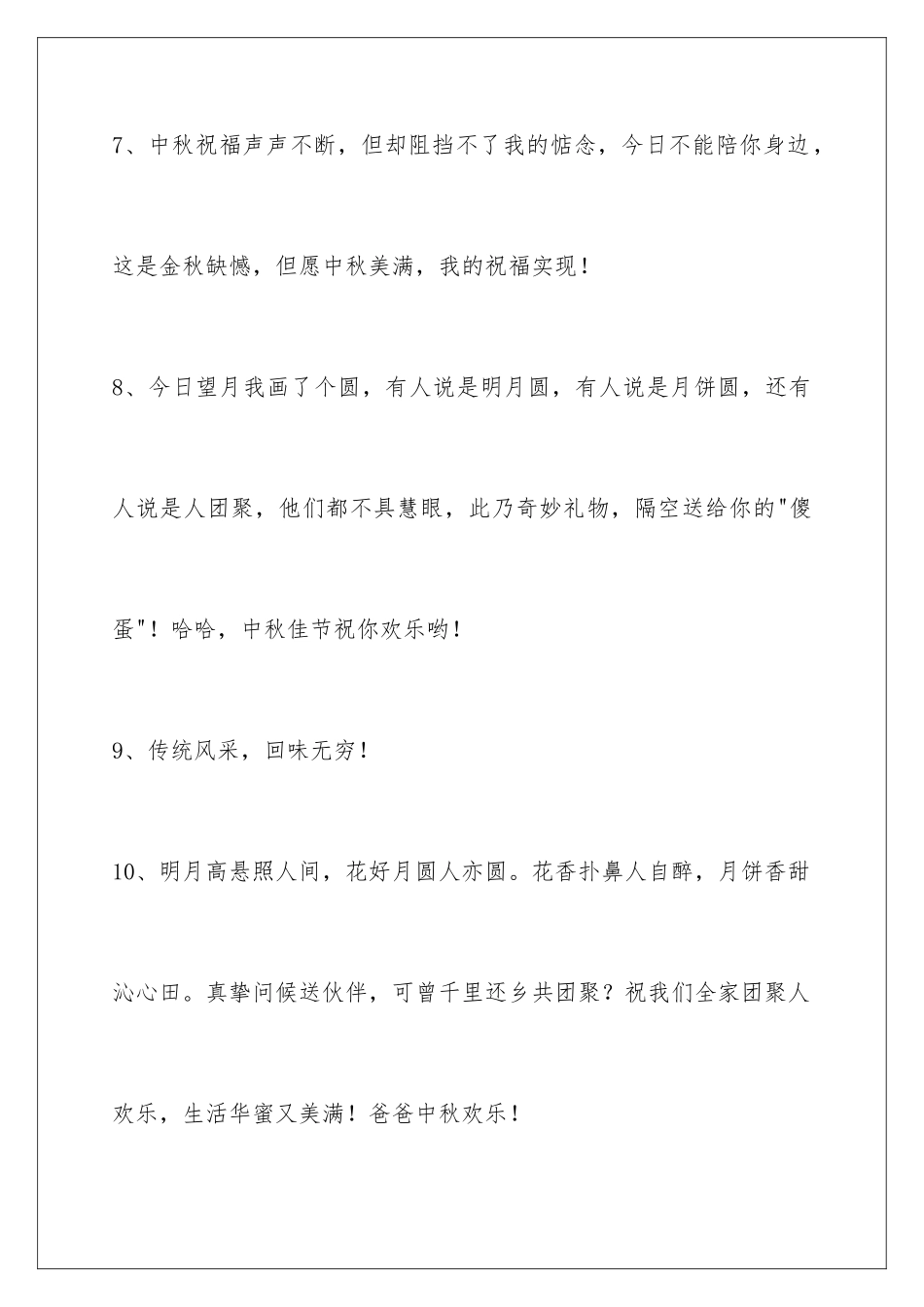 7、中秋祝福声声不断，但却阻挡不了我的惦念，今日不能陪你身边，这是金秋缺憾，但愿中秋美满，我的祝福实现！

8、今日望月我画了个圆，有人说是明月圆，有人说是月饼圆，还有人说是人团聚，他们都不具慧眼，此乃奇妙礼物，隔空送给你的"傻蛋"！哈哈，中秋佳节祝你欢乐哟！

9、传统风采，回味无穷！

10、明月高悬照人间，花好月圆人亦圆。花香扑鼻人自醉，月饼香甜沁心田。真挚问候送伙伴，可曾千里还乡共团聚？祝我们全家团聚人欢乐，生活华蜜又美满！爸爸中秋欢乐！